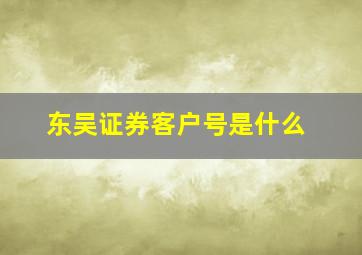 东吴证券客户号是什么